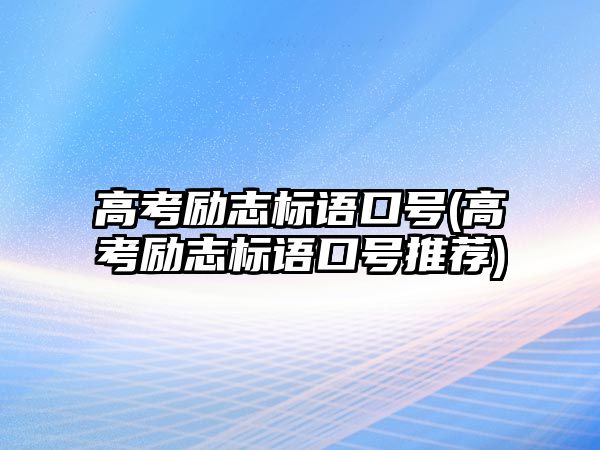 高考励志标语口号(高考励志标语口号推荐)